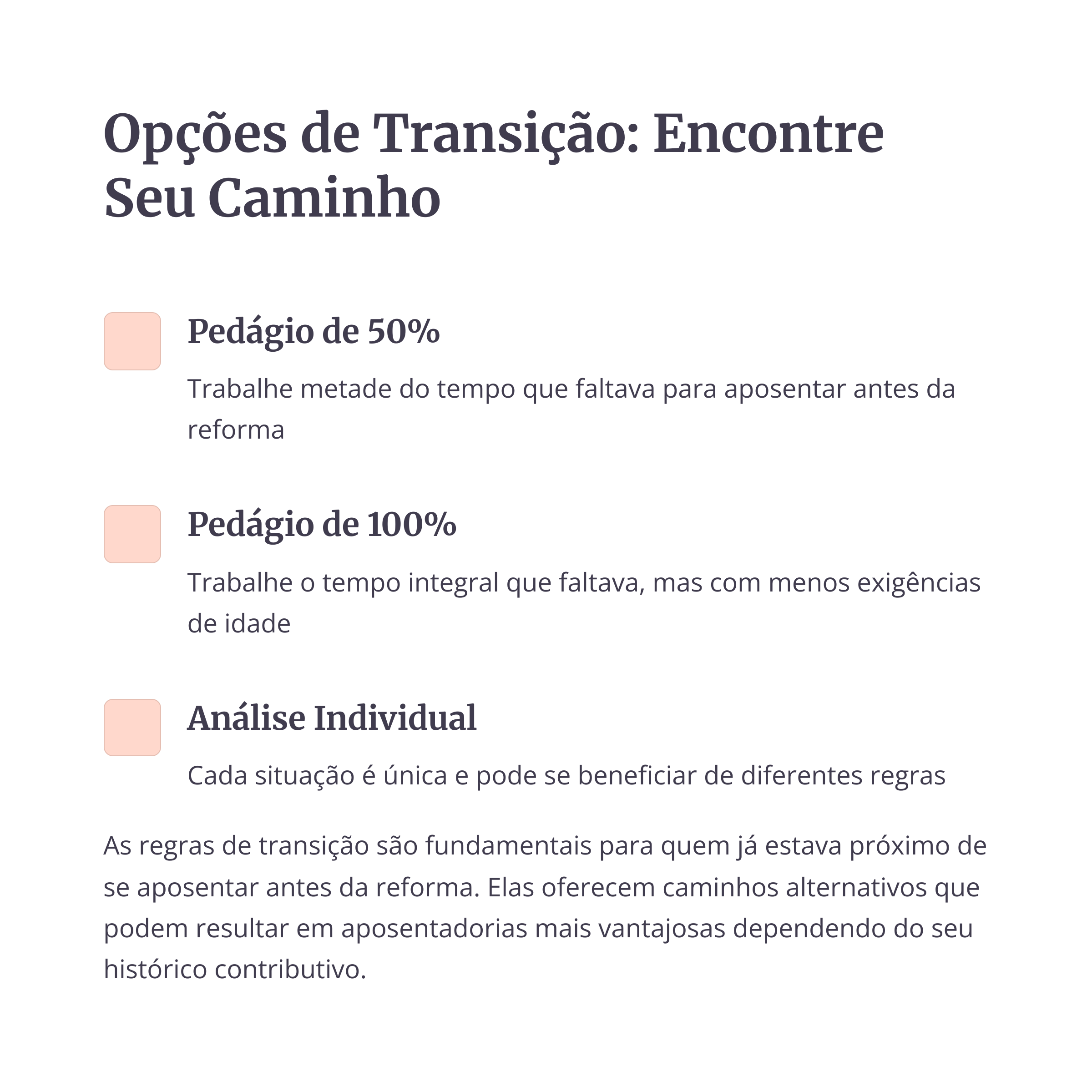 Opções de Transição: Encontre Seu Caminho

Pedágio de 50%

Trabalhe metade do tempo que faltava para aposentar antes da reforma

Pedágio de 100%

Trabalhe o tempo integral que faltava, mas com menos exigências de idade

Análise Individual

Cada situação é única e pode se beneficiar de diferentes regras

As regras de transição são fundamentais para quem já estava próximo de se aposentar antes da reforma. Elas oferecem caminhos alternativos que podem resultar em aposentadorias mais vantajosas dependendo do seu histórico contributivo.